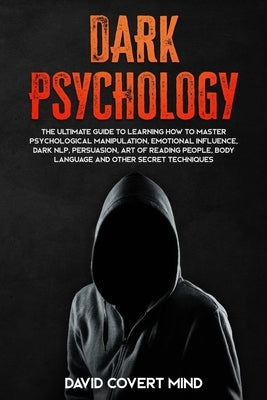 DARK PSYCHOLOGY

THE ULTIMATE GUIDE TO LEARNING HOW TO MASTER PSYCHOLOGICAL MANIPULATION, EMOTIONAL INFLUENCE, DARK NLP, PERSUASION, ART OF READING PEOPLE, BODY LANGUAGE AND OTHER SECRET TECHNIQUES

DAVID COVERT MIND